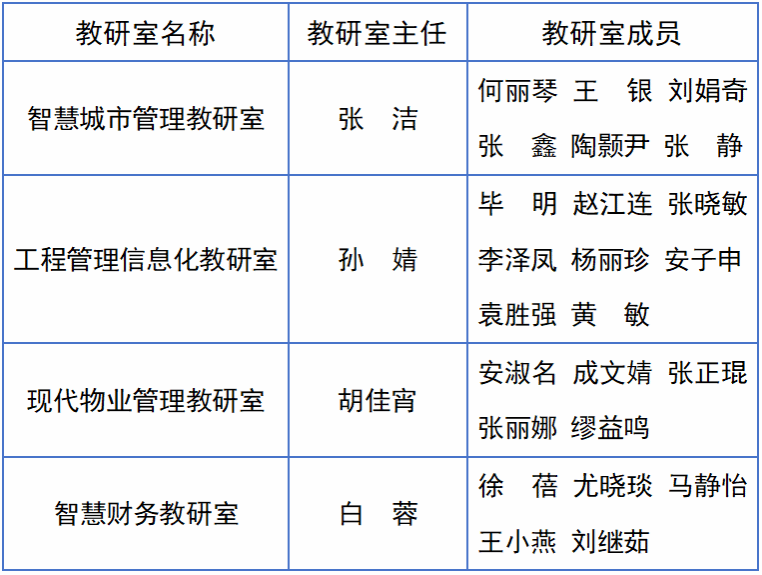 | 教研室名称 | 教研室主任 | 教研室成员 |
|---|---|---|
| 智慧城市管理教研室 | 张 洁 | 何丽琴 王 银 刘娟奇 张 鑫 陶颢尹 张 静 |
| 工程管理信息化教研室 | 孙 婧 | 毕 明 赵江连 张晓敏 李泽凤 杨丽珍 安子申 袁胜强 黄 敏 |
| 现代物业管理教研室 | 胡佳宵 | 安淑名 成文婧 张正琨 张丽娜 缪益鸣 |
| 智慧财务教研室 | 白 蓉 | 徐 蓓 尤晓琰 马静怡 王小燕 刘继茹 |